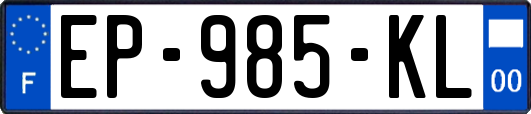 F

EP-985-KL

00